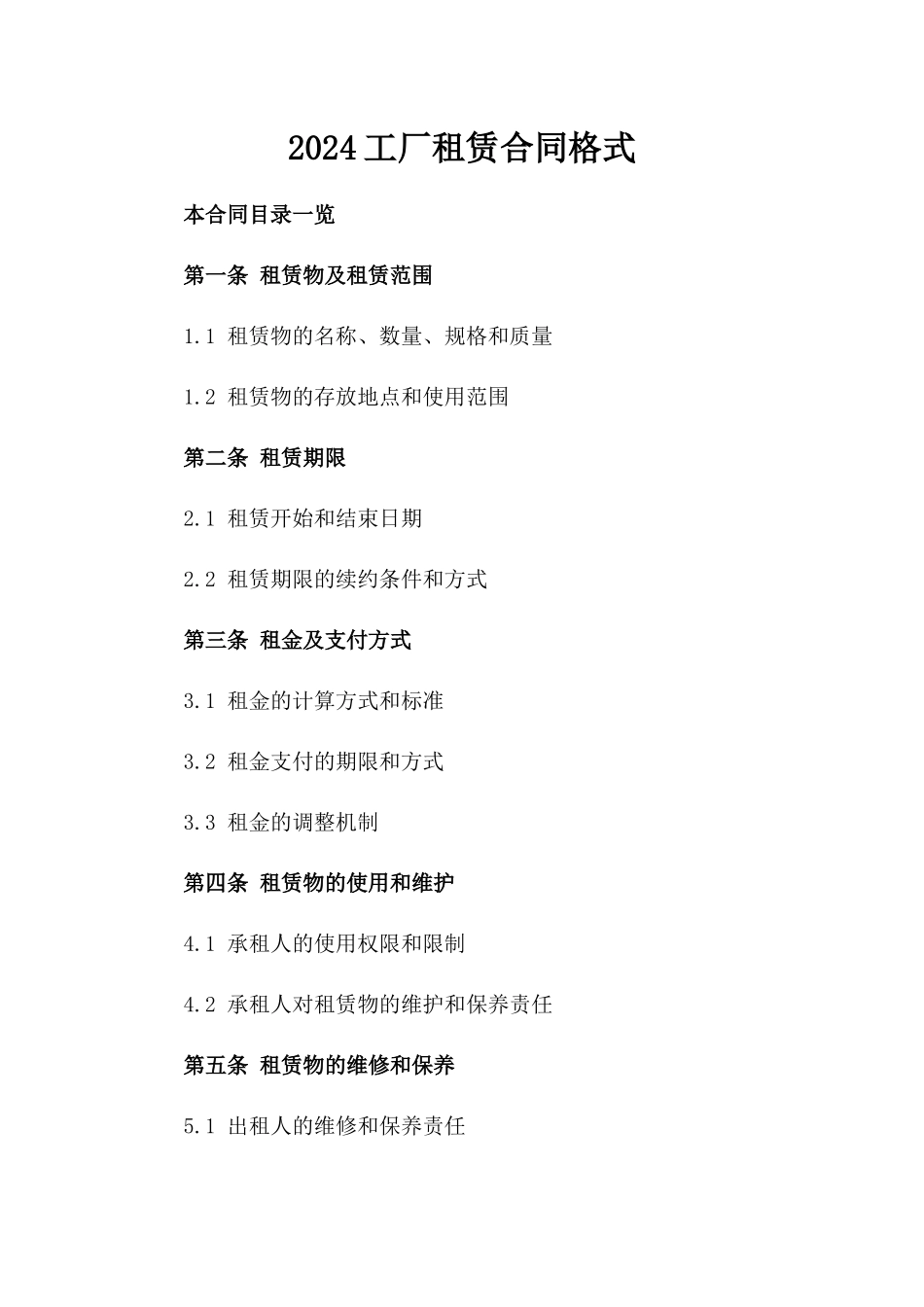 2024工厂租赁合同格式

本合同目录一览

第一条 租赁物及租赁范围

1.1 租赁物的名称、数量、规格和质量

1.2 租赁物的存放地点和使用范围

第二条 租赁期限

2.1 租赁开始和结束日期

2.2 租赁期限的续约条件和方式

第三条 租金及支付方式

3.1 租金的计算方式和标准

3.2 租金支付的期限和方式

3.3 租金的调整机制

第四条 租赁物的使用和维护

4.1 承租人的使用权限和限制

4.2 承租人对租赁物的维护和保养责任

第五条 租赁物的维修和保养

5.1 出租人的维修和保养责任